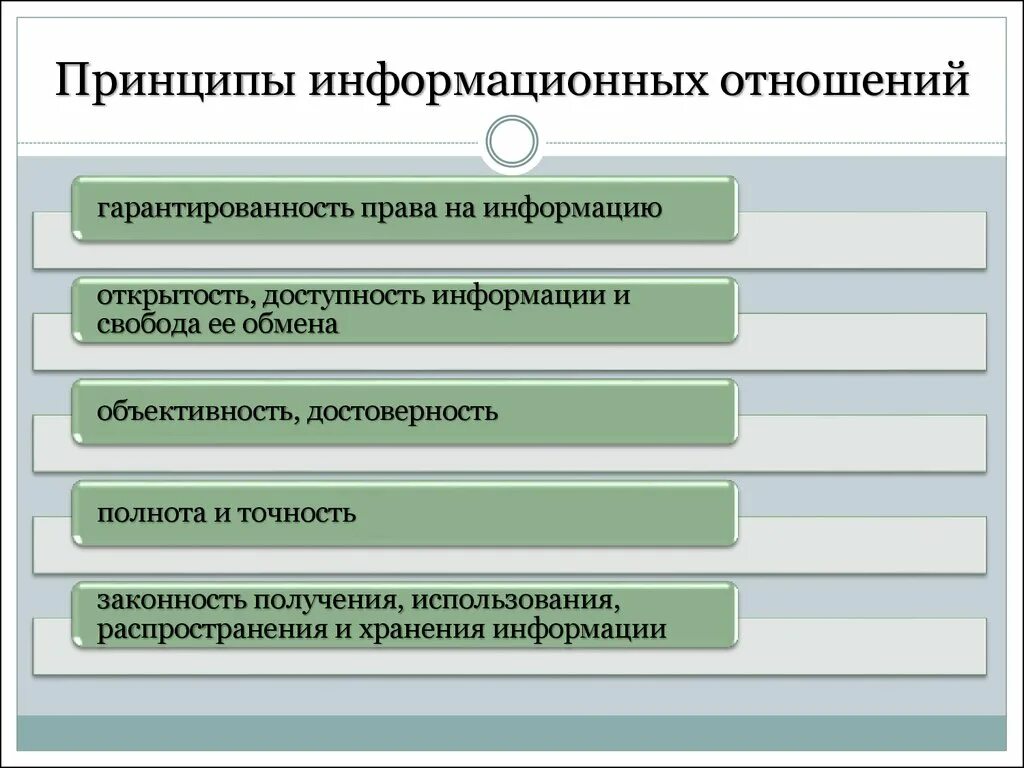 Принципы информационных отношений

гарантированность права на информацию

открытость, доступность информации и свобода ее обмена

объективность, достоверность

полнота и точность

законность получения, использования, распространения и хранения информации